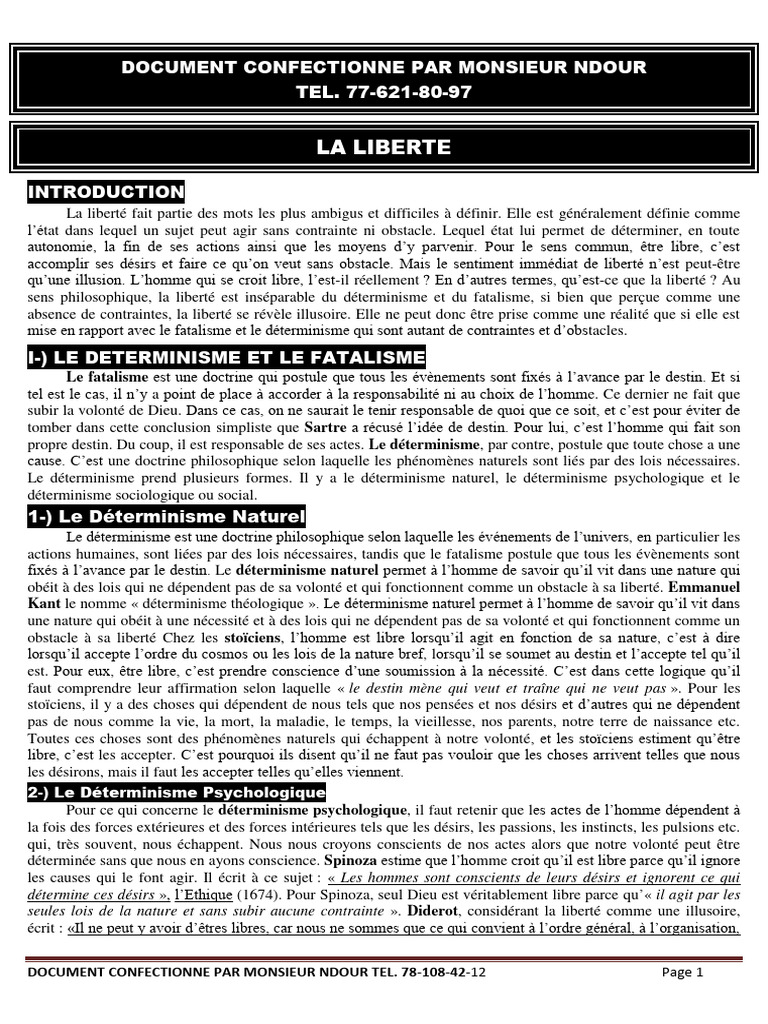 DOCUMENT CONFECTIONNE PAR MONSIEUR NDOUR
TEL. 77-621-80-97

LA LIBERTE

INTRODUCTION

La liberté fait partie des mots les plus ambigus et difficiles à définir. Elle est généralement définie comme l'état dans lequel un sujet peut agir sans contrainte ni obstacle. Lequel état lui permet de déterminer, en toute autonomie, la fin de ses actions ainsi que les moyens d'y parvenir. Pour le sens commun, être libre, c'est accomplir ses désirs et faire ce qu'on veut sans obstacle. Mais le sentiment immédiat de liberté n'est peut-être qu'une illusion. L'homme qui se croit libre, l'est-il réellement ? En d'autres termes, qu'est-ce que la liberté ? Au sens philosophique, la liberté est inséparable du déterminisme et du fatalisme, si bien que perçue comme une absence de contraintes, la liberté se révèle illusoire. Elle ne peut donc être prise comme une réalité que si elle est mise en rapport avec le fatalisme et le déterminisme qui sont autant de contraintes et d'obstacles.

I-) LE DETERMINISME ET LE FATALISME

Le fatalisme est une doctrine qui postule que tous les évènements sont fixés à l'avance par le destin. Et si tel est le cas, il n'y a point de place à accorder à la responsabilité ni au choix de l'homme. Ce dernier ne fait que subir la volonté de Dieu. Dans ce cas, on ne saurait le tenir responsable de quoi que ce soit, et c'est pour éviter de tomber dans cette conclusion simpliste que Sartre a récusé l'idée de destin. Pour lui, c'est l'homme qui fait son propre destin. Du coup, il est responsable de ses actes. Le déterminisme, par contre, postule que toute chose a une cause. C'est une doctrine philosophique selon laquelle les phénomènes naturels sont liés par des lois nécessaires. Le déterminisme prend plusieurs formes. Il y a le déterminisme naturel, le déterminisme psychologique et le déterminisme sociologique ou social.

1-) Le Déterminisme Naturel

Le déterminisme est une doctrine philosophique selon laquelle les événements de l'univers, en particulier les actions humaines, sont liées par des lois nécessaires, tandis que le fatalisme postule que tous les évènements sont fixés à l'avance par le destin. Le déterminisme naturel permet à l'homme de savoir qu'il vit dans une nature qui obéit à des lois qui ne dépendent pas de sa volonté et qui fonctionnent comme un obstacle à sa liberté. Emmanuel Kant le nomme « déterminisme théologique ». Le déterminisme naturel permet à l'homme de savoir qu'il vit dans une nature qui obéit à une nécessité et à des lois qui ne dépendent pas de sa volonté et qui fonctionnent comme un obstacle à sa liberté Chez les stoïciens, l'homme est libre lorsqu'il agit en fonction de sa nature, c'est à dire lorsqu'il accepte l'ordre du cosmos ou les lois de la nature bref, lorsqu'il se soumet au destin et l'accepte tel qu'il est. Pour eux, être libre, c'est prendre conscience d'une soumission à la nécessité. C'est dans cette logique qu'il faut comprendre leur affirmation selon laquelle « le destin mène qui veut et traîne qui ne veut pas ». Pour les stoïciens, il y a des choses qui dépendent de nous tels que nos pensées et nos désirs et d'autres qui ne dépendent pas de nous comme la vie, la mort, la maladie, le temps, la vieillesse, nos parents, notre terre de naissance etc. Toutes ces choses sont des phénomènes naturels qui échappent à notre volonté, et les stoïciens estiment qu'être libre, c'est les accepter. C'est pourquoi ils disent qu'il ne faut pas vouloir que les choses arrivent telles que nous les désirons, mais il faut les accepter telles qu'elles viennent.

2-) Le Déterminisme Psychologique

Pour ce qui concerne le déterminisme psychologique, il faut retenir que les actes de l'homme dépendent à la fois des forces extérieures et des forces intérieures tels que les désirs, les passions, les instincts, les pulsions etc. qui, très souvent, nous échappent. Nous nous croyons conscients de nos actes alors que notre volonté peut être déterminée sans que nous en ayons conscience. Spinoza estime que l'homme croit qu'il est libre parce qu'il ignore les causes qui le font agir. Il écrit à ce sujet : « Les hommes sont conscients de leurs désirs et ignorent ce qui détermine ces désirs », l'Ethique (1674). Pour Spinoza, seul Dieu est véritablement libre parce qu'« il agit par les seules lois de la nature et sans subir aucune contrainte ». Diderot, considérant la liberté comme une illusoire, écrit : «Il ne peut y avoir d'êtres libres, car nous ne sommes que ce qui convient à l'ordre général, à l'organisation,

DOCUMENT CONFECTIONNE PAR MONSIEUR NDOUR TEL. 78-108-42-12 Page 1